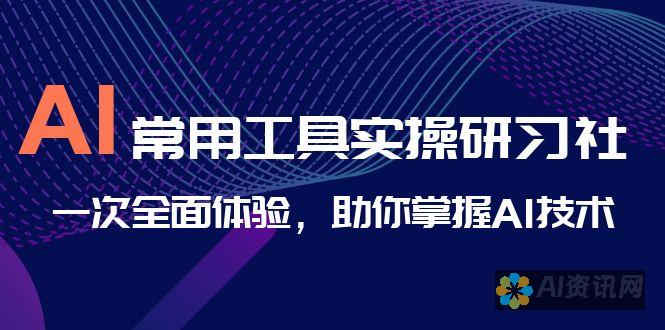 AI 常用工具实操研习社

一次全面体验，助你掌握AI技术

AI资讯网